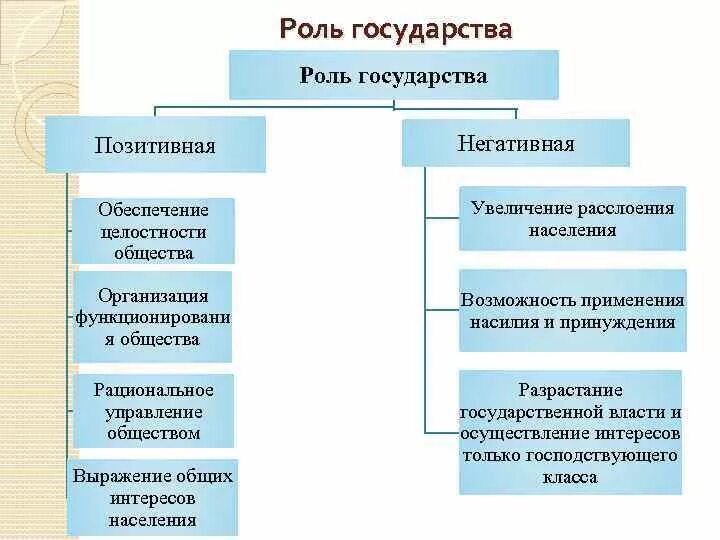 Роль государства

Роль государства

Позитивная

Обеспечение целостности общества

Организация функционирования общества

Рациональное управление обществом

Выражение общих интересов населения

Негативная

Увеличение расслоения населения

Возможность применения насилия и принуждения

Разрастание государственной власти и осуществление интересов только господствующего класса